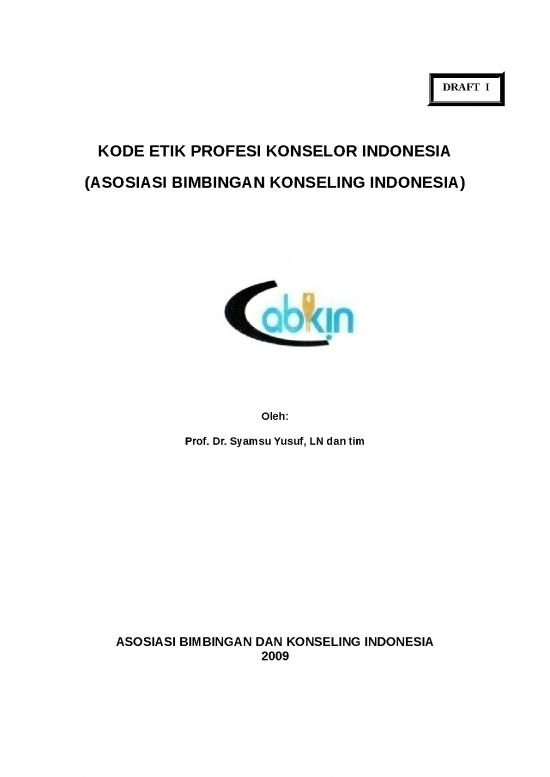 DRAFT I

KODE ETIK PROFESI KONSELOR INDONESIA

(ASOSIASI BIMBINGAN KONSELING INDONESIA)

abkin

Oleh:

Prof. Dr. Syamsu Yusuf, LN dan tim

ASOSIASI BIMBINGAN DAN KONSELING INDONESIA
2009